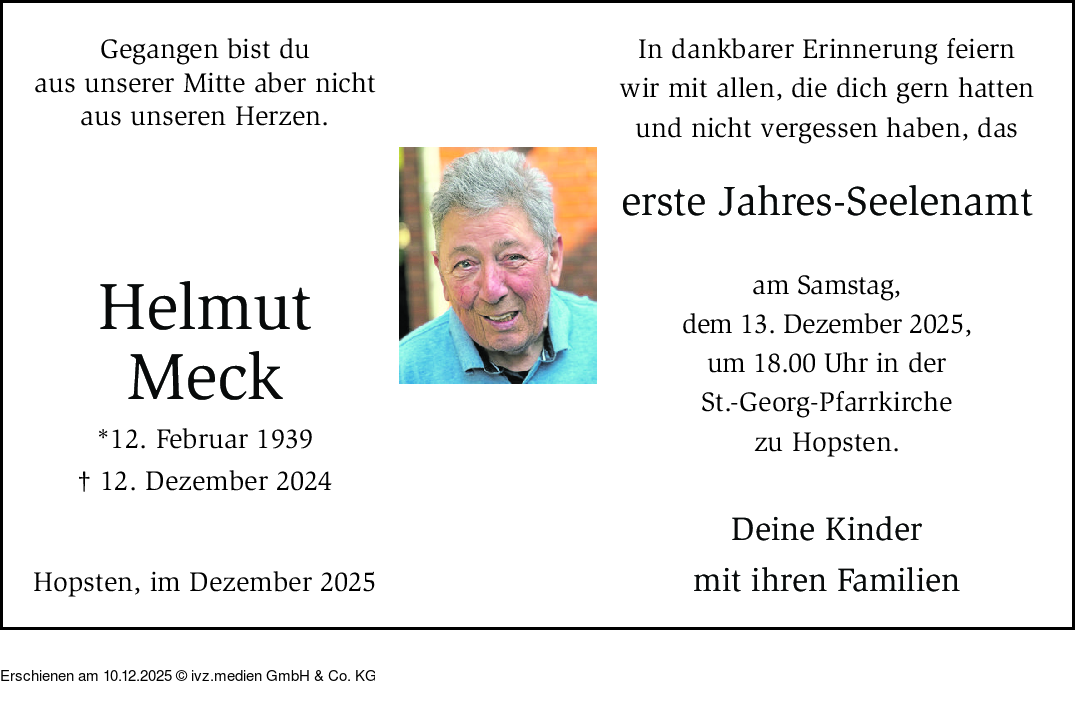 Gegangen bist du
aus unserer Mitte aber nicht
aus unseren Herzen.

Helmut
Meck

*12. Februar 1939
† 12. Dezember 2024

Hopsten, im Dezember 2025

In dankbarer Erinnerung feiern
wir mit allen, die dich gern hatten
und nicht vergessen haben, das

erste Jahres-Seelenamt

am Samstag,
dem 13. Dezember 2025,
um 18.00 Uhr in der
St.-Georg-Pfarrkirche
zu Hopsten.

Deine Kinder
mit ihren Familien

Erschienen am 10.12.2025 © ivz.medien GmbH & Co. KG